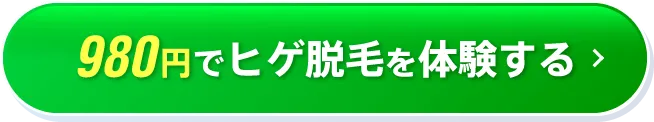 980円でヒゲ脱毛を体験する ›